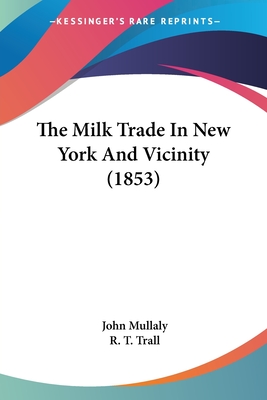 —KESSINGER'S RARE REPRINTS—

The Milk Trade In New York And Vicinity (1853)

John Mullaly
R. T. Trall